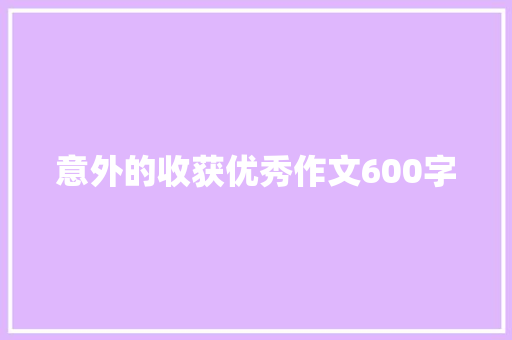 意外的收获优秀作文600字